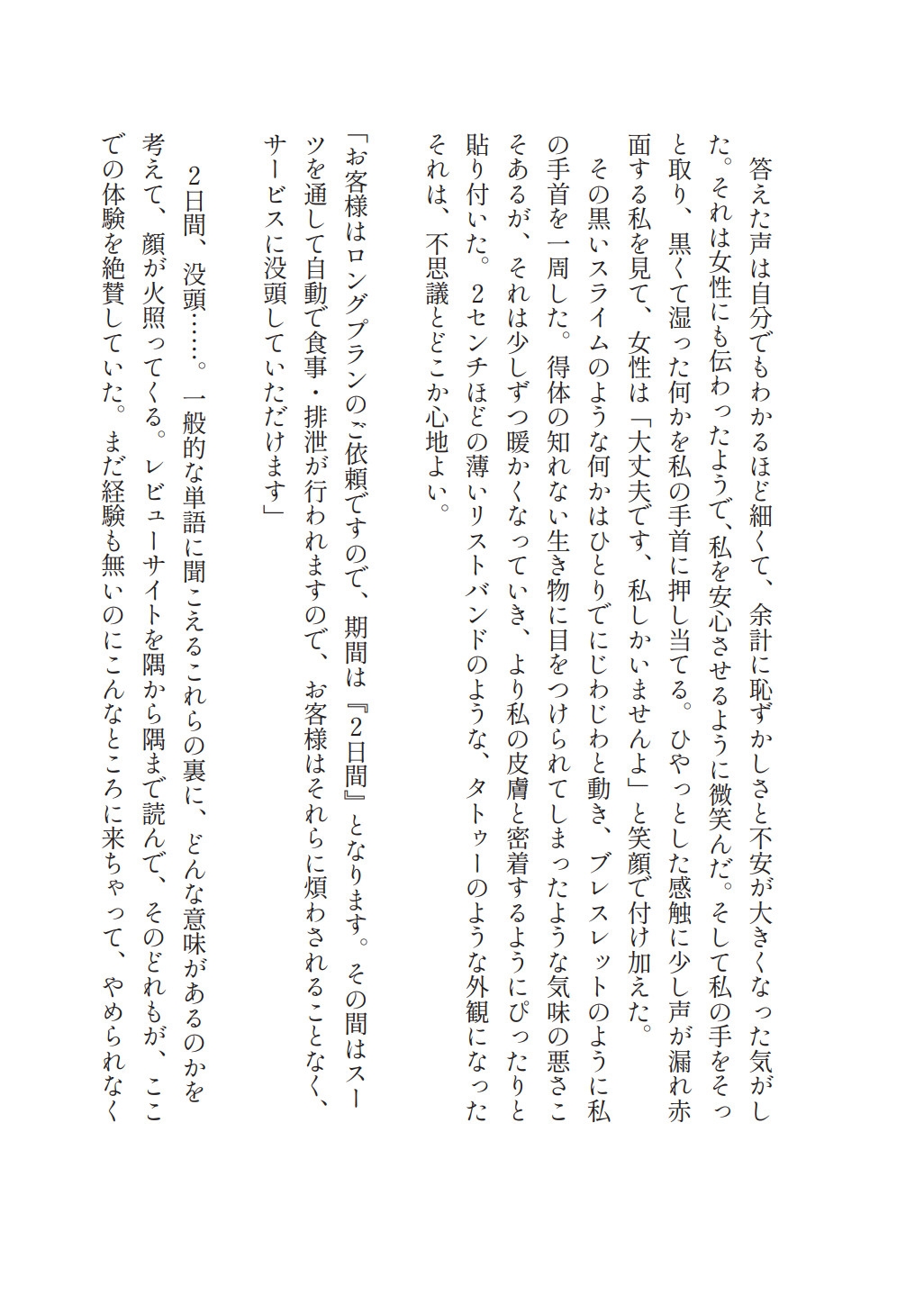 答えた声は自分でもわかるほど細くて、余計に恥ずかしさと不安が大きくなった気がした。それは女性にも伝わったようで、私を安心させるように微笑んだ。そして私の手をそっと取り、黒くて湿った何かを私の手首に押し当てる。ひやっとした感触に少し声が漏れ赤面する私を見て、女性は「大丈夫です、私しかいませんよ」と笑顔で付け加えた。

その黒いスライムのような何かはひとりでにじわじわと動き、ブレスレットのように私の手首を一周した。得体の知れない生き物に目をつけられてしまったような気味の悪さこそあるが、それは少しずつ暖かくなっていき、より私の皮膚と密着するようにぴったりと貼り付いた。2センチほどの薄いリストバンドのような、タトゥーのような外観になったそれは、不思議とどこか心地よい。

「お客様はロングプランのご依頼ですので、期間は『2日間』となります。その間はスーツを通して自動で食事・排泄が行われますので、お客様はそれらに煩わされることなく、サービスに没頭していただけます」

2日間、没頭……。一般的な単語に聞こえるこれらの裏に、どんな意味があるのかを考えて、顔が火照ってくる。レビューサイトを隅から隅まで読んで、そのどれもが、ここでの体験を絶賛していた。まだ経験も無いのにこんなところに来ちゃって、やめられなく